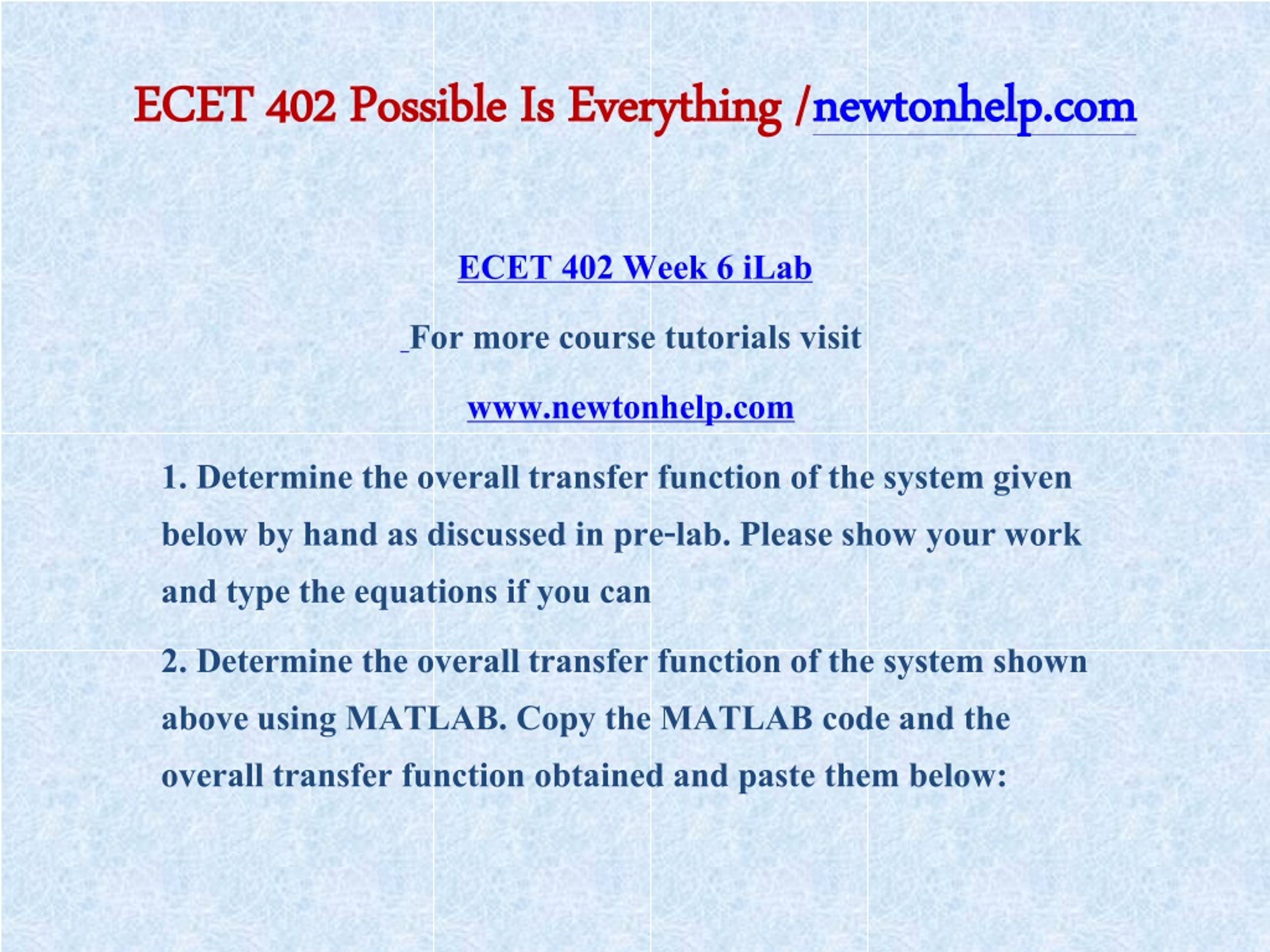 ECET 402 Possible Is Everything /newtonhelp.com

ECET 402 Week 6 iLab

For more course tutorials visit

www.newtonhelp.com

1. Determine the overall transfer function of the system given below by hand as discussed in pre-lab. Please show your work and type the equations if you can

2. Determine the overall transfer function of the system shown above using MATLAB. Copy the MATLAB code and the overall transfer function obtained and paste them below: